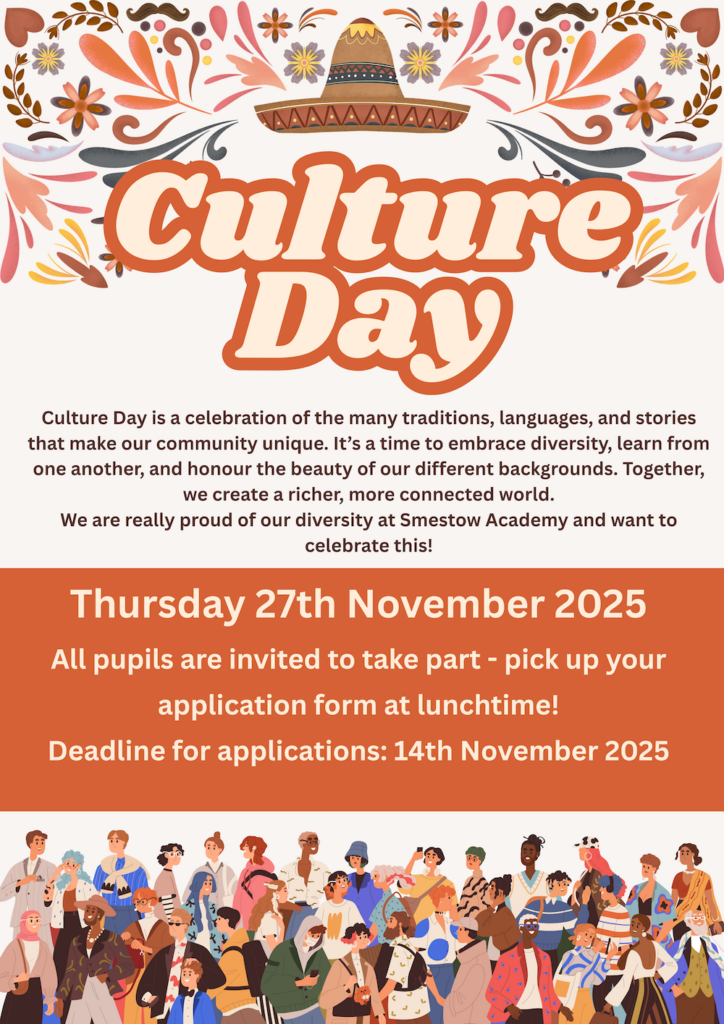 Culture Day

Culture Day is a celebration of the many traditions, languages, and stories that make our community unique. It's a time to embrace diversity, learn from one another, and honour the beauty of our different backgrounds. Together, we create a richer, more connected world.
We are really proud of our diversity at Smestow Academy and want to celebrate this!

Thursday 27th November 2025

All pupils are invited to take part - pick up your application form at lunchtime!

Deadline for applications: 14th November 2025